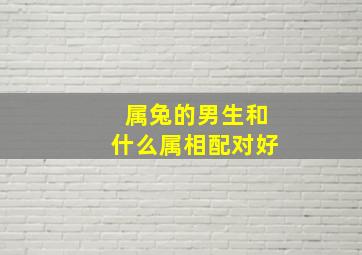 属兔的男生和
什么属相配对好